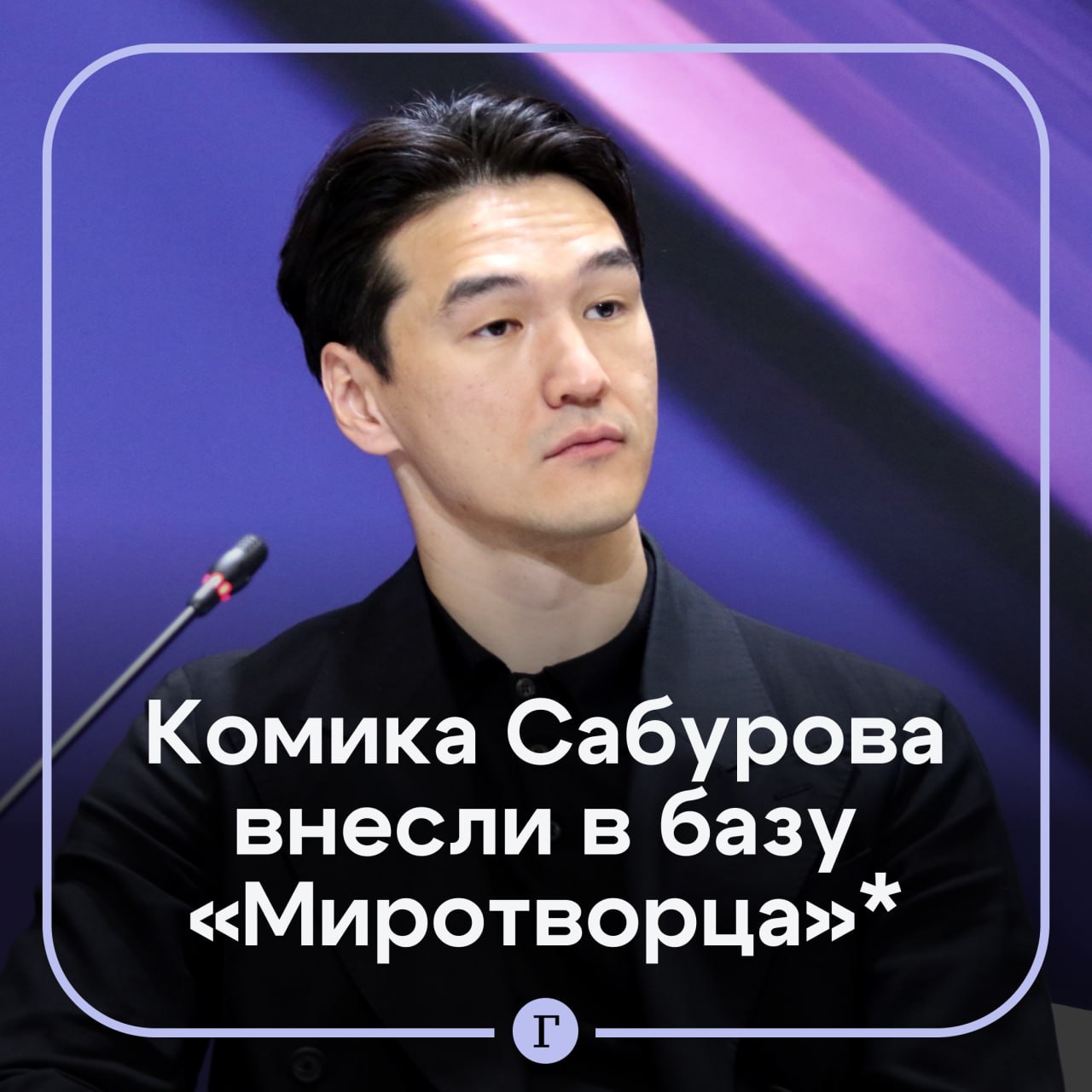 Комика Сабурова внесли в базу «Миротворца»*

Г